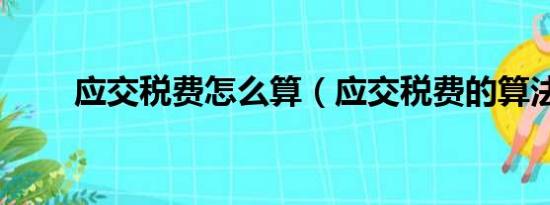 应交税费怎么算（应交税费的算法